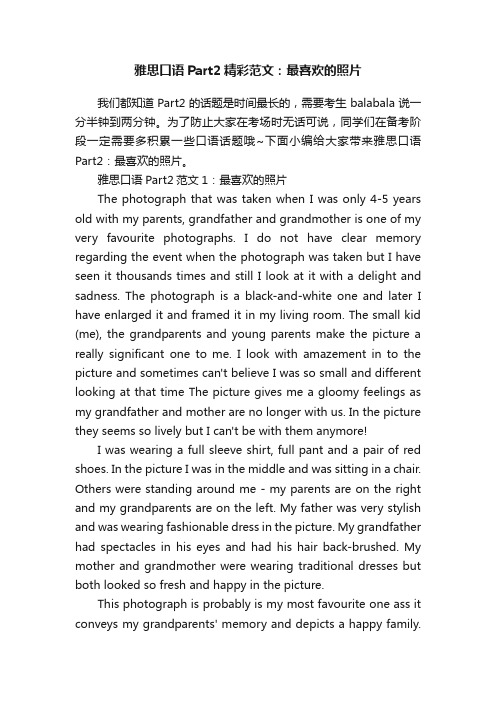 雅思口语 Part2 精彩范文：最喜欢的照片

我们都知道 Part2 的话题是时间最长的，需要考生 balabala 说一分半钟到两分钟。为了防止大家在考场时无话可说，同学们在备考阶段一定需要多积累一些口语话题哦~下面小编给大家带来雅思口语 Part2：最喜欢的照片。

雅思口语 Part2 范文 1：最喜欢的照片

The photograph that was taken when I was only 4-5 years old with my parents, grandfather and grandmother is one of my very favourite photographs. I do not have clear memory regarding the event when the photograph was taken but I have seen it thousands times and still I look at it with a delight and sadness. The photograph is a black-and-white one and later I have enlarged it and framed it in my living room. The small kid (me), the grandparents and young parents make the picture a really significant one to me. I look with amazement in to the picture and sometimes can't believe I was so small and different looking at that time The picture gives me a gloomy feelings as my grandfather and mother are no longer with us. In the picture they seems so lively but I can't be with them anymore!

I was wearing a full sleeve shirt, full pant and a pair of red shoes. In the picture I was in the middle and was sitting in a chair. Others were standing around me - my parents are on the right and my grandparents are on the left. My father was very stylish and was wearing fashionable dress in the picture. My grandfather had spectacles in his eyes and had his hair back-brushed. My mother and grandmother were wearing traditional dresses but both looked so fresh and happy in the picture.

This photograph is probably is my most favourite one ass it conveys my grandparents' memory and depicts a happy family.